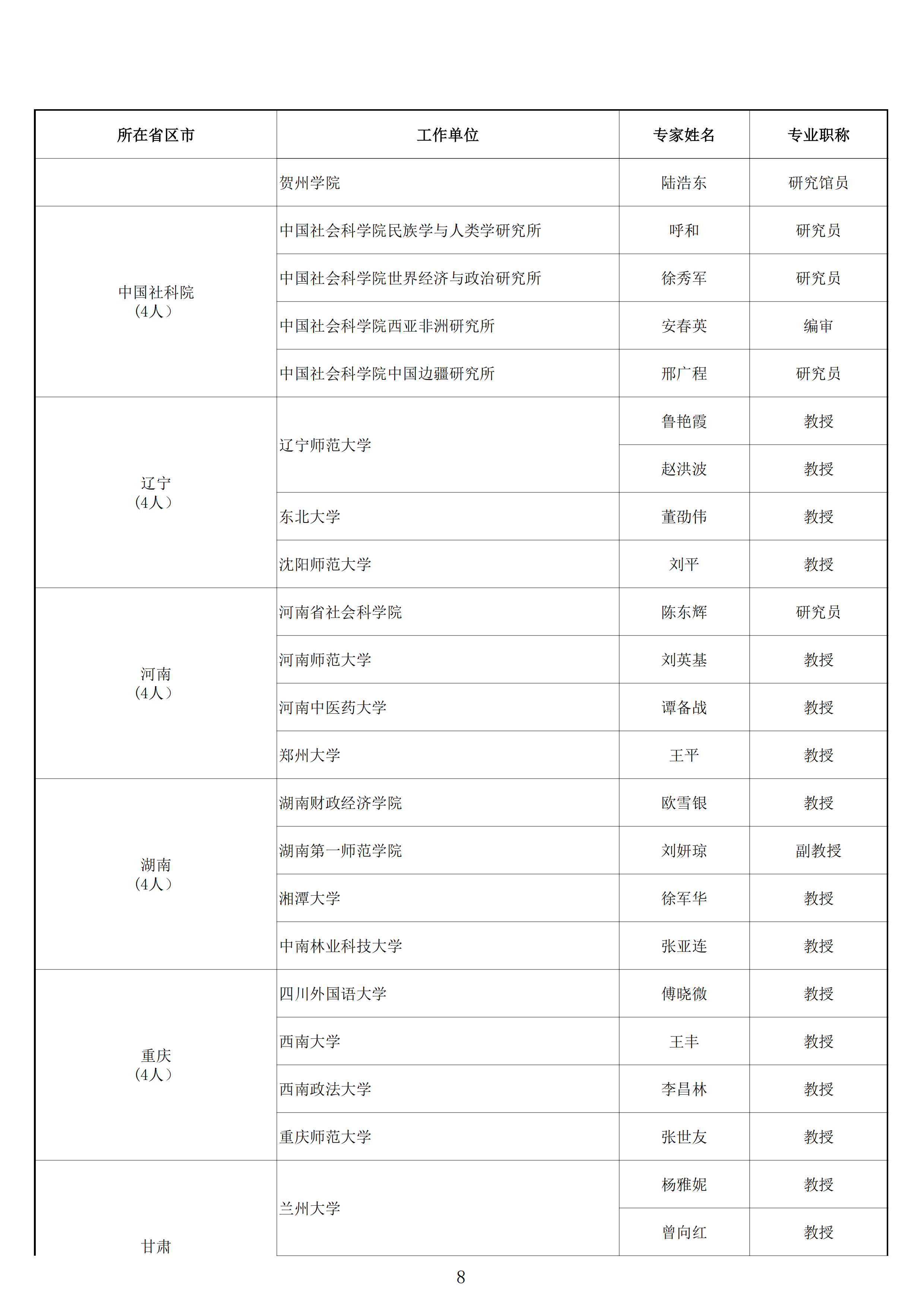 | 所在省区市 | 工作单位 | 专家姓名 | 专业职称 |
|---|---|---|---|
| | 贺州学院 | 陆浩东 | 研究馆员 |
| 中国社科院（4人） | 中国社会科学院民族学与人类学研究所 | 呼和 | 研究员 |
| | 中国社会科学院世界经济与政治研究所 | 徐秀军 | 研究员 |
| | 中国社会科学院西亚非洲研究所 | 安春英 | 编审 |
| | 中国社会科学院中国边疆研究所 | 邢广程 | 研究员 |
| 辽宁（4人） | 辽宁师范大学 | 鲁艳霞 | 教授 |
| | | 赵洪波 | 教授 |
| | 东北大学 | 董劭伟 | 教授 |
| | 沈阳师范大学 | 刘平 | 教授 |
| 河南（4人） | 河南省社会科学院 | 陈东辉 | 研究员 |
| | 河南师范大学 | 刘英基 | 教授 |
| | 河南中医药大学 | 谭备战 | 教授 |
| | 郑州大学 | 王平 | 教授 |
| 湖南（4人） | 湖南财政经济学院 | 欧雪银 | 教授 |
| | 湖南第一师范学院 | 刘妍琼 | 副教授 |
| | 湘潭大学 | 徐军华 | 教授 |
| | 中南林业科技大学 | 张亚连 | 教授 |
| 重庆（4人） | 四川外国语大学 | 傅晓微 | 教授 |
| | 西南大学 | 王丰 | 教授 |
| | 西南政法大学 | 李昌林 | 教授 |
| | 重庆师范大学 | 张世友 | 教授 |
| 甘肃 | 兰州大学 | 杨雅妮 | 教授 |
| | | 曾向红 | 教授 |

8